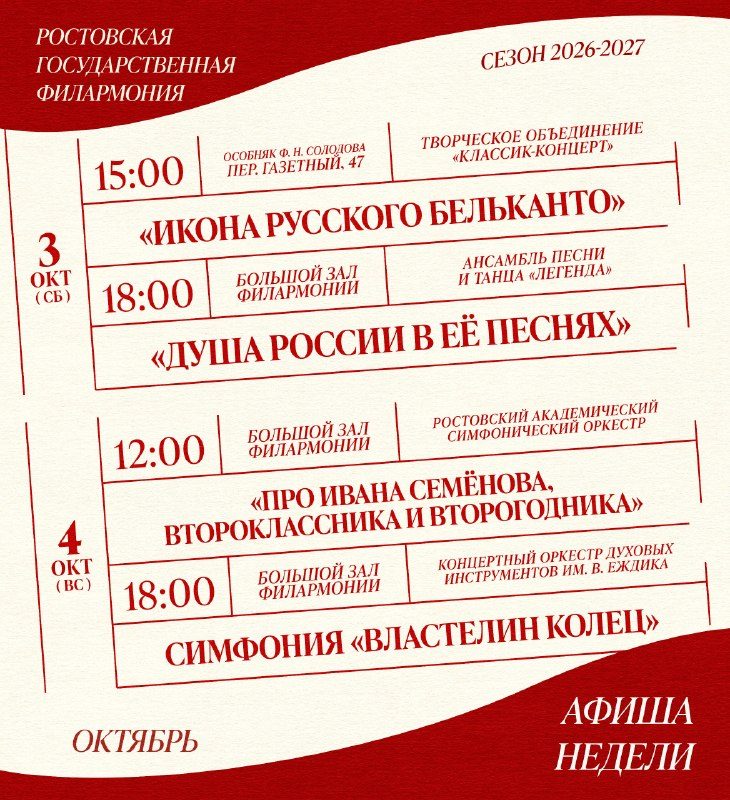 РОСТОВСКАЯ ГОСУДАРСТВЕННАЯ ФИЛАРМОНИЯ

СЕЗОН 2026-2027

3 ОКТ (СБ)

15:00
ОСОБНЯК Ф. Н. СОЛОДОВА ПЕР. ГАЗЕТНЫЙ, 47
ТВОРЧЕСКОЕ ОБЪЕДИНЕНИЕ «КЛАССИК-КОНЦЕРТ»
«ИКОНА РУССКОГО БЕЛЬКАНТО»

18:00
БОЛЬШОЙ ЗАЛ ФИЛАРМОНИИ
АНСАМБЛЬ ПЕСНИ И ТАНЦА «ЛЕГЕНДА»
«ДУША РОССИИ В ЕЁ ПЕСНЯХ»

4 ОКТ (ВС)

12:00
БОЛЬШОЙ ЗАЛ ФИЛАРМОНИИ
РОСТОВСКИЙ АКАДЕМИЧЕСКИЙ СИМФОНИЧЕСКИЙ ОРКЕСТР
«ПРО ИВАНА СЕМЁНОВА, ВТОРОКЛАССНИКА И ВТОРОГОДНИКА»

18:00
БОЛЬШОЙ ЗАЛ ФИЛАРМОНИИ
КОНЦЕРТНЫЙ ОРКЕСТР ДУХОВЫХ ИНСТРУМЕНТОВ ИМ. В. ЕЖДИКА
СИМФОНИЯ «ВЛАСТЕЛИН КОЛЕЦ»

ОКТЯБРЬ

АФИША НЕДЕЛИ